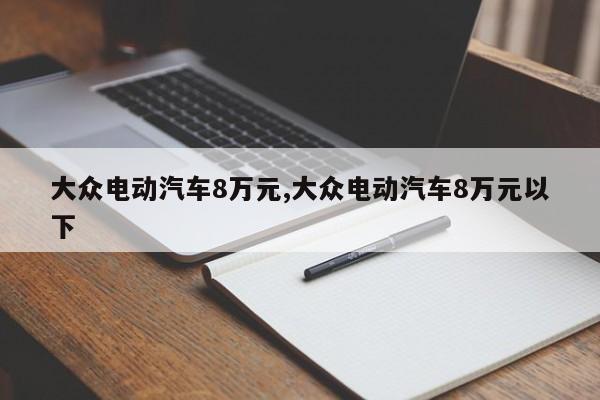 大众电动汽车8万元,大众电动汽车8万元以下